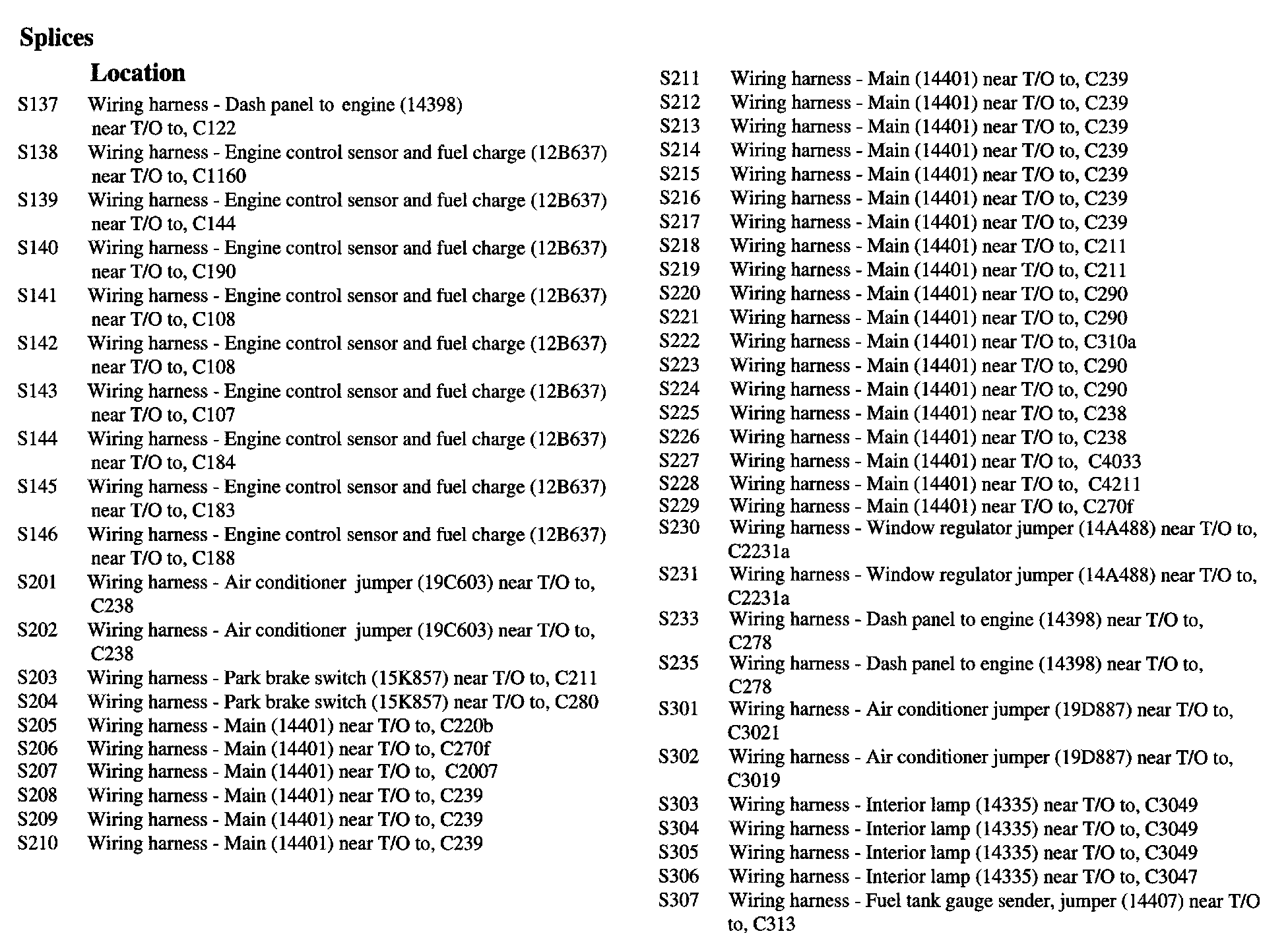 Splices

Location

S137 Wiring harness - Dash panel to engine (14398) near T/O to, C122
S138 Wiring harness - Engine control sensor and fuel charge (12B637) near T/O to, C1160
S139 Wiring harness - Engine control sensor and fuel charge (12B637) near T/O to, C144
S140 Wiring harness - Engine control sensor and fuel charge (12B637) near T/O to, C190
S141 Wiring harness - Engine control sensor and fuel charge (12B637) near T/O to, C108
S142 Wiring harness - Engine control sensor and fuel charge (12B637) near T/O to, C108
S143 Wiring harness - Engine control sensor and fuel charge (12B637) near T/O to, C107
S144 Wiring harness - Engine control sensor and fuel charge (12B637) near T/O to, C184
S145 Wiring harness - Engine control sensor and fuel charge (12B637) near T/O to, C183
S146 Wiring harness - Engine control sensor and fuel charge (12B637) near T/O to, C188
S201 Wiring harness - Air conditioner jumper (19C603) near T/O to, C238
S202 Wiring harness - Air conditioner jumper (19C603) near T/O to, C238
S203 Wiring harness - Park brake switch (15K857) near T/O to, C211
S204 Wiring harness - Park brake switch (15K857) near T/O to, C280
S205 Wiring harness - Main (14401) near T/O to, C220b
S206 Wiring harness - Main (14401) near T/O to, C270f
S207 Wiring harness - Main (14401) near T/O to, C2007
S208 Wiring harness - Main (14401) near T/O to, C239
S209 Wiring harness - Main (14401) near T/O to, C239
S210 Wiring harness - Main (14401) near T/O to, C239

S211 Wiring harness - Main (14401) near T/O to, C239
S212 Wiring harness - Main (14401) near T/O to, C239
S213 Wiring harness - Main (14401) near T/O to, C239
S214 Wiring harness - Main (14401) near T/O to, C239
S215 Wiring harness - Main (14401) near T/O to, C239
S216 Wiring harness - Main (14401) near T/O to, C239
S217 Wiring harness - Main (14401) near T/O to, C239
S218 Wiring harness - Main (14401) near T/O to, C211
S219 Wiring harness - Main (14401) near T/O to, C211
S220 Wiring harness - Main (14401) near T/O to, C290
S221 Wiring harness - Main (14401) near T/O to, C290
S222 Wiring harness - Main (14401) near T/O to, C310a
S223 Wiring harness - Main (14401) near T/O to, C290
S224 Wiring harness - Main (14401) near T/O to, C290
S225 Wiring harness - Main (14401) near T/O to, C238
S226 Wiring harness - Main (14401) near T/O to, C238
S227 Wiring harness - Main (14401) near T/O to, C4033
S228 Wiring harness - Main (14401) near T/O to, C4211
S229 Wiring harness - Main (14401) near T/O to, C270f
S230 Wiring harness - Window regulator jumper (14A488) near T/O to, C2231a
S231 Wiring harness - Window regulator jumper (14A488) near T/O to, C2231a
S233 Wiring harness - Dash panel to engine (14398) near T/O to, C278
S235 Wiring harness - Dash panel to engine (14398) near T/O to, C278
S301 Wiring harness - Air conditioner jumper (19D887) near T/O to, C3021
S302 Wiring harness - Air conditioner jumper (19D887) near T/O to, C3019
S303 Wiring harness - Interior lamp (14335) near T/O to, C3049
S304 Wiring harness - Interior lamp (14335) near T/O to, C3049
S305 Wiring harness - Interior lamp (14335) near T/O to, C3049
S306 Wiring harness - Interior lamp (14335) near T/O to, C3047
S307 Wiring harness - Fuel tank gauge sender, jumper (14407) near T/O to, C313